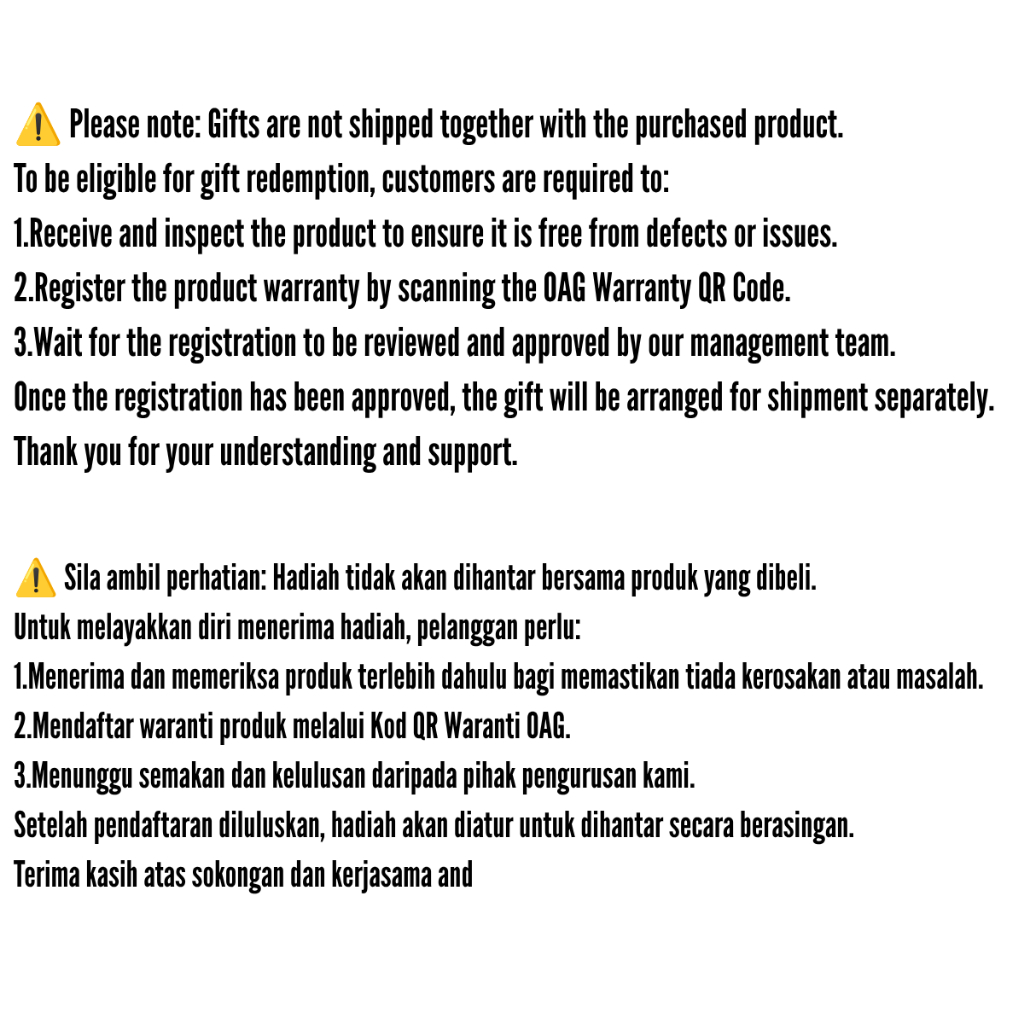 ⚠️ Please note: Gifts are not shipped together with the purchased product.
To be eligible for gift redemption, customers are required to:
1.Receive and inspect the product to ensure it is free from defects or issues.
2.Register the product warranty by scanning the OAG Warranty QR Code.
3.Wait for the registration to be reviewed and approved by our management team.
Once the registration has been approved, the gift will be arranged for shipment separately.
Thank you for your understanding and support.

⚠️ Sila ambil perhatian: Hadiah tidak akan dihantar bersama produk yang dibeli.
Untuk melayakkan diri menerima hadiah, pelanggan perlu:
1.Menerima dan memeriksa produk terlebih dahulu bagi memastikan tiada kerosakan atau masalah.
2.Mendaftar waranti produk melalui Kod QR Waranti OAG.
3.Menunggu semakan dan kelulusan daripada pihak pengurusan kami.
Setelah pendaftaran diluluskan, hadiah akan diatur untuk dihantar secara berasingan.
Terima kasih atas sokongan dan kerjasama and